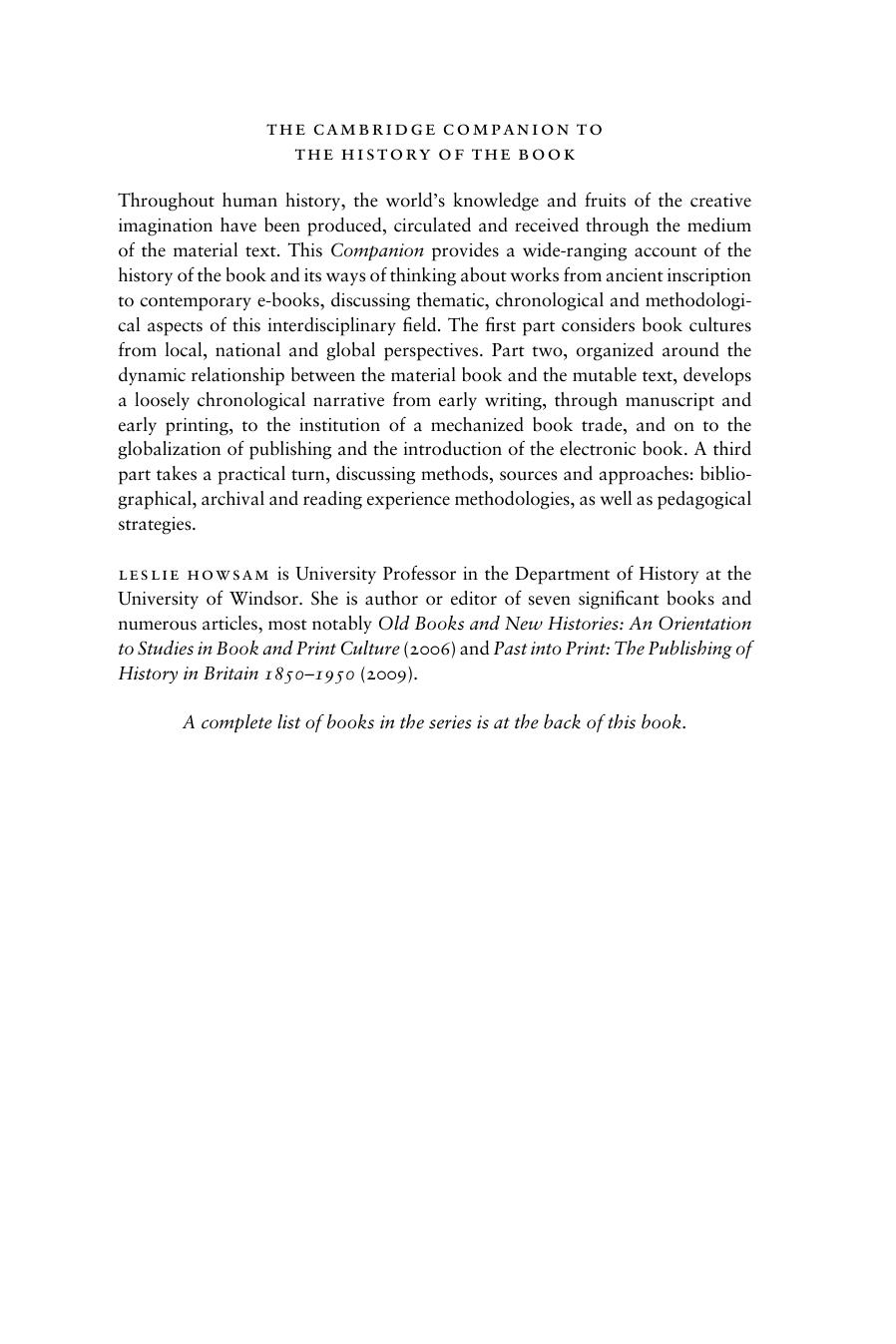 THE CAMBRIDGE COMPANION TO
THE HISTORY OF THE BOOK

Throughout human history, the world's knowledge and fruits of the creative imagination have been produced, circulated and received through the medium of the material text. This Companion provides a wide-ranging account of the history of the book and its ways of thinking about works from ancient inscription to contemporary e-books, discussing thematic, chronological and methodological aspects of this interdisciplinary field. The first part considers book cultures from local, national and global perspectives. Part two, organized around the dynamic relationship between the material book and the mutable text, develops a loosely chronological narrative from early writing, through manuscript and early printing, to the institution of a mechanized book trade, and on to the globalization of publishing and the introduction of the electronic book. A third part takes a practical turn, discussing methods, sources and approaches: bibliographical, archival and reading experience methodologies, as well as pedagogical strategies.

LESLIE HOWSAM is University Professor in the Department of History at the University of Windsor. She is author or editor of seven significant books and numerous articles, most notably Old Books and New Histories: An Orientation to Studies in Book and Print Culture (2006) and Past into Print: The Publishing of History in Britain 1850–1950 (2009).

A complete list of books in the series is at the back of this book.